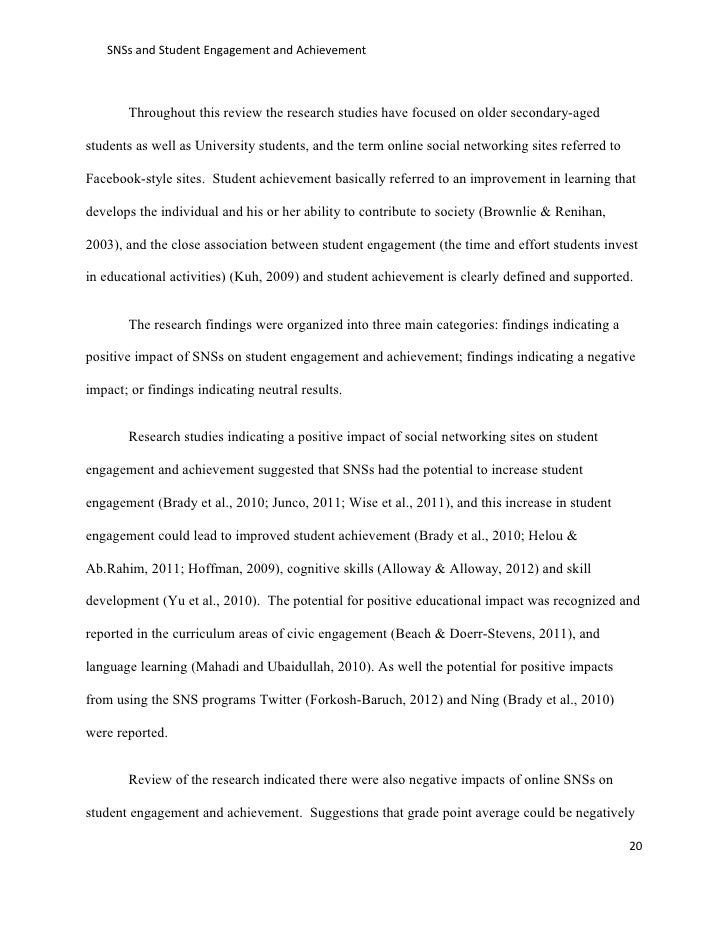 SNSs and Student Engagement and Achievement

Throughout this review the research studies have focused on older secondary-aged students as well as University students, and the term online social networking sites referred to Facebook-style sites. Student achievement basically referred to an improvement in learning that develops the individual and his or her ability to contribute to society (Brownlie & Renihan, 2003), and the close association between student engagement (the time and effort students invest in educational activities) (Kuh, 2009) and student achievement is clearly defined and supported.

The research findings were organized into three main categories: findings indicating a positive impact of SNSs on student engagement and achievement; findings indicating a negative impact; or findings indicating neutral results.

Research studies indicating a positive impact of social networking sites on student engagement and achievement suggested that SNSs had the potential to increase student engagement (Brady et al., 2010; Junco, 2011; Wise et al., 2011), and this increase in student engagement could lead to improved student achievement (Brady et al., 2010; Helou & Ab.Rahim, 2011; Hoffman, 2009), cognitive skills (Alloway & Alloway, 2012) and skill development (Yu et al., 2010). The potential for positive educational impact was recognized and reported in the curriculum areas of civic engagement (Beach & Doerr-Stevens, 2011), and language learning (Mahadi and Ubaidullah, 2010). As well the potential for positive impacts from using the SNS programs Twitter (Forkosh-Baruch, 2012) and Ning (Brady et al., 2010) were reported.

Review of the research indicated there were also negative impacts of online SNSs on student engagement and achievement. Suggestions that grade point average could be negatively

20